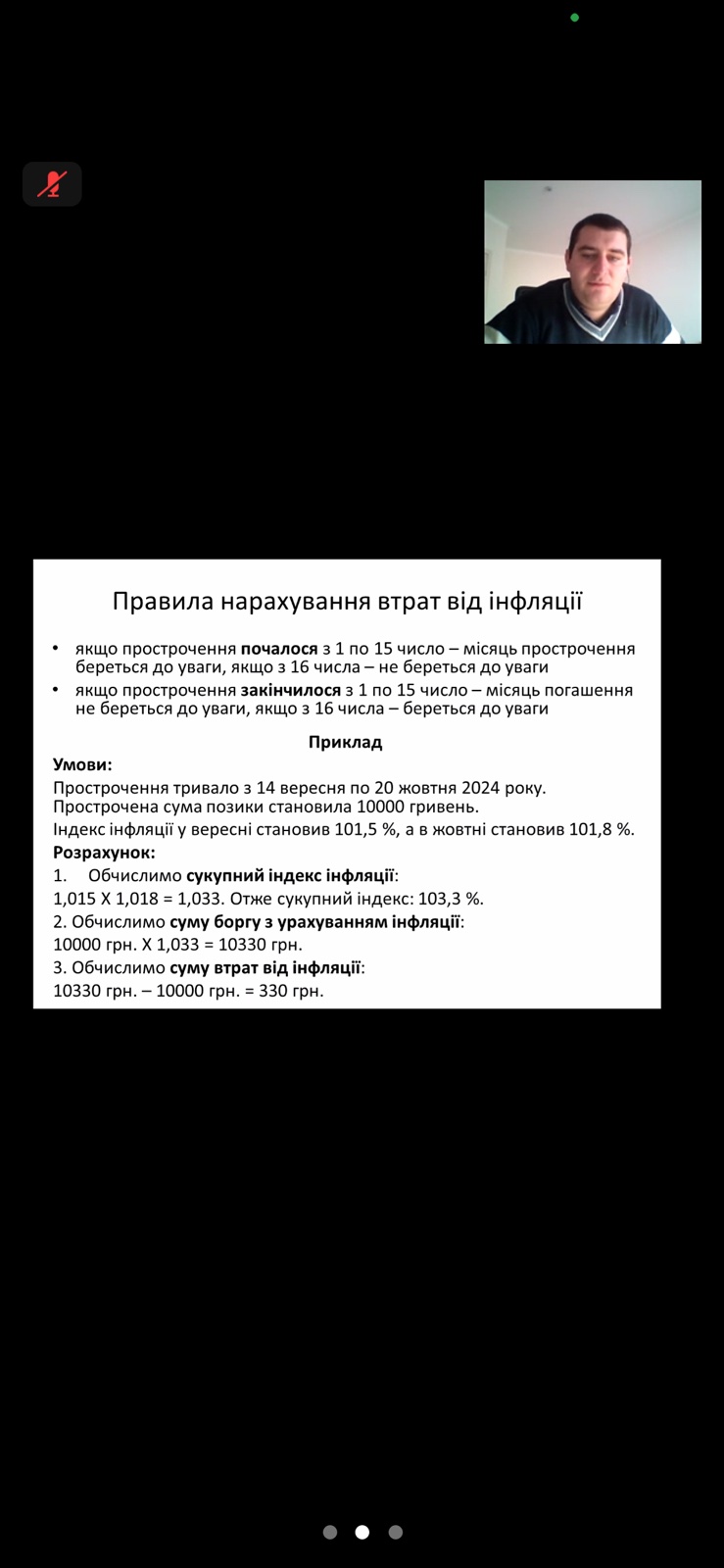 Правила нарахування втрат від інфляції

• якщо прострочення почалося з 1 по 15 число – місяць прострочення береться до уваги, якщо з 16 числа – не береться до уваги
• якщо прострочення закінчилося з 1 по 15 число – місяць погашення не береться до уваги, якщо з 16 числа – береться до уваги

Приклад

Умови:
Прострочення тривало з 14 вересня по 20 жовтня 2024 року. Прострочена сума позики становила 10000 гривень.
Індекс інфляції у вересні становив 101,5 %, а в жовтні становив 101,8 %.

Розрахунок:
1. Обчислимо сукупний індекс інфляції:
1,015 Х 1,018 = 1,033. Отже сукупний індекс: 103,3 %.
2. Обчислимо суму боргу з урахуванням інфляції:
10000 грн. Х 1,033 = 10330 грн.
3. Обчислимо суму втрат від інфляції:
10330 грн. – 10000 грн. = 330 грн.